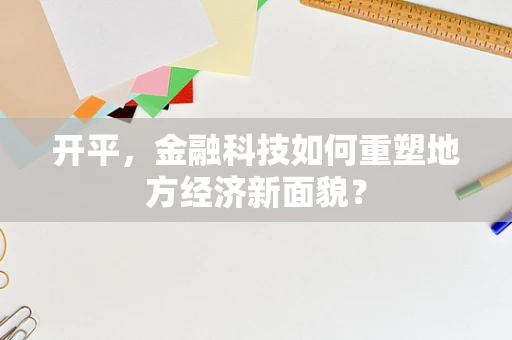 开平，金融科技如何重塑地方经济新面貌？